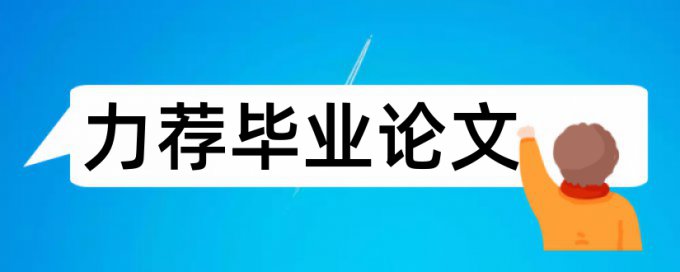 力荐毕业论文